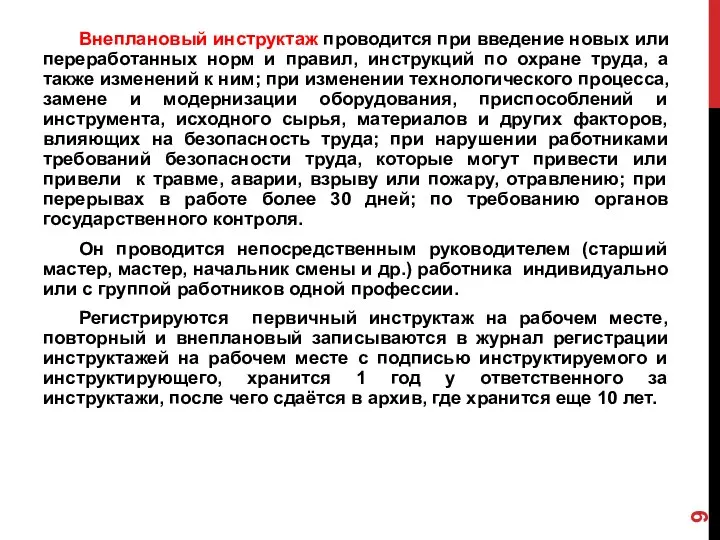 Внеплановый инструктаж проводится при введение новых или переработанных норм и правил, инструкций по охране труда, а также изменений к ним; при изменении технологического процесса, замене и модернизации оборудования, приспособлений и инструмента, исходного сырья, материалов и других факторов, влияющих на безопасность труда; при нарушении работниками требований безопасности труда, которые могут привести или привели к травме, аварии, взрыву или пожару, отравлению; при перерывах в работе более 30 дней; по требованию органов государственного контроля.

Он проводится непосредственным руководителем (старший мастер, мастер, начальник смены и др.) работника индивидуально или с группой работников одной профессии.

Регистрируются первичный инструктаж на рабочем месте, повторный и внеплановый записываются в журнал регистрации инструктажей на рабочем месте с подписью инструктируемого и инструктирующего, хранится 1 год у ответственного за инструктажи, после чего сдаётся в архив, где хранится еще 10 лет.

9